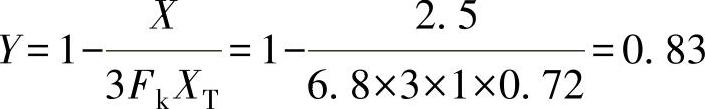 $Y=1-\frac{X}{3F_{\mathrm{k}}X_{\mathrm{T}}}=1-\frac{2.5}{6.8\times3\times1\times0.72}=0.83$